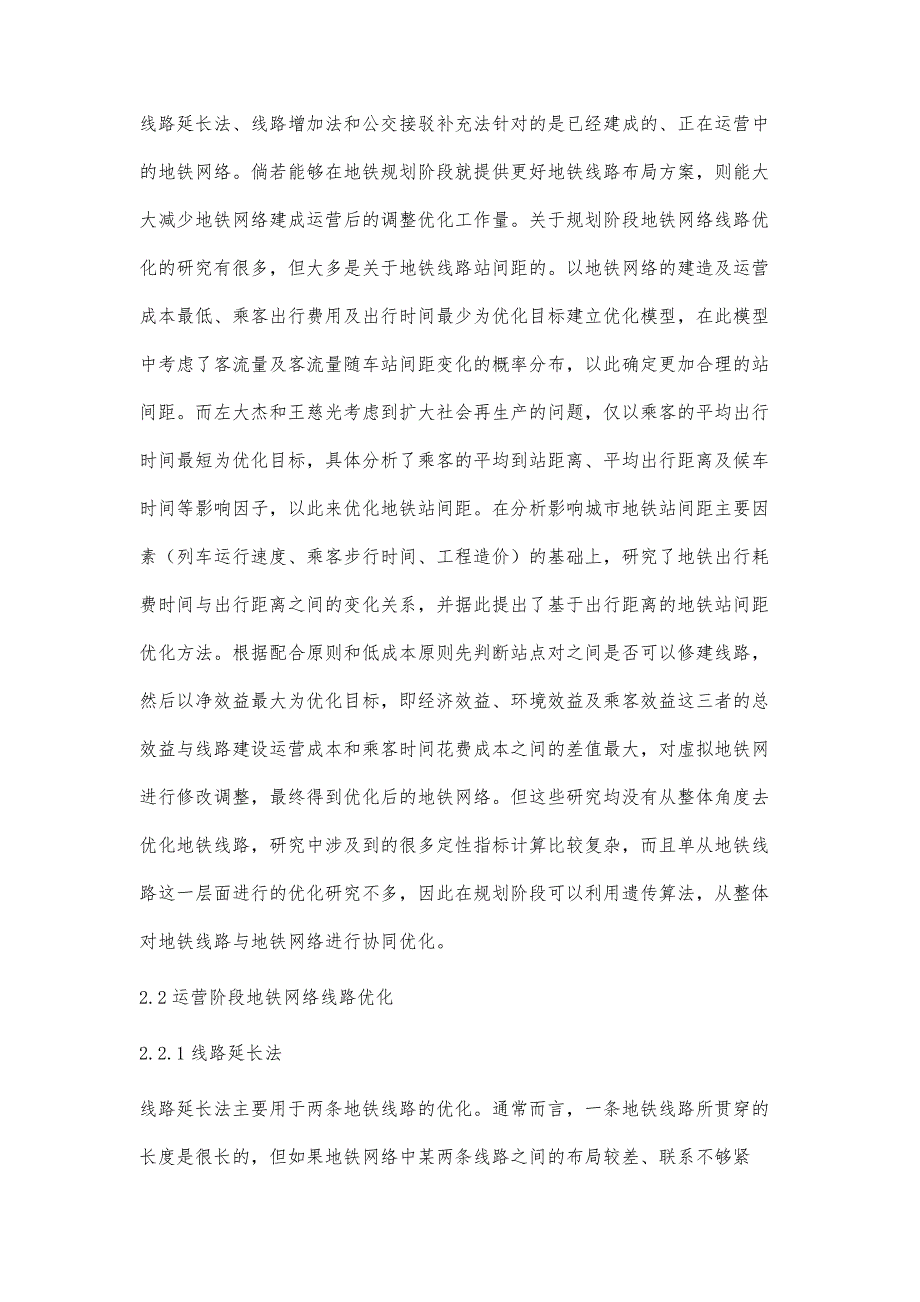 线路延长法、线路增加法和公交接驳补充法针对的是已经建成的、正在运营中的地铁网络。倘若能够在地铁规划阶段就提供更好地铁线路布局方案，则能大大减少地铁网络建成运营后的调整优化工作量。关于规划阶段地铁网络线路优化的研究有很多，但大多是关于地铁线路站间距的。以地铁网络的建造及运营成本最低、乘客出行费用及出行时间最少为优化目标建立优化模型，在此模型中考虑了客流量及客流量随车站间距变化的概率分布，以此确定更加合理的站间距。而左大杰和王慈光考虑到扩大社会再生产的问题，仅以乘客的平均出行时间最短为优化目标，具体分析了乘客的平均到站距离、平均出行距离及候车时间等影响因子，以此来优化地铁站间距。在分析影响城市地铁站间距主要因素（列车运行速度、乘客步行时间、工程造价）的基础上，研究了地铁出行耗费时间与出行距离之间的变化关系，并据此提出了基于出行距离的地铁站间距优化方法。根据配合原则和低成本原则先判断站点对之间是否可以修建线路，然后以净效益最大为优化目标，即经济效益、环境效益及乘客效益这三者的总效益与线路建设运营成本和乘客时间花费成本之间的差值最大，对虚拟地铁网进行修改调整，最终得到优化后的地铁网络。但这些研究均没有从整体角度去优化地铁线路，研究中涉及到的很多定性指标计算比较复杂，而且单从地铁线路这一层面进行的优化研究不多，因此在规划阶段可以利用遗传算法，从整体对地铁线路与地铁网络进行协同优化。

2.2 运营阶段地铁网络线路优化

2.2.1 线路延长法

线路延长法主要用于两条地铁线路的优化。通常而言，一条地铁线路所贯穿的长度是很长的，但如果地铁网络中某两条线路之间的布局较差、联系不够紧